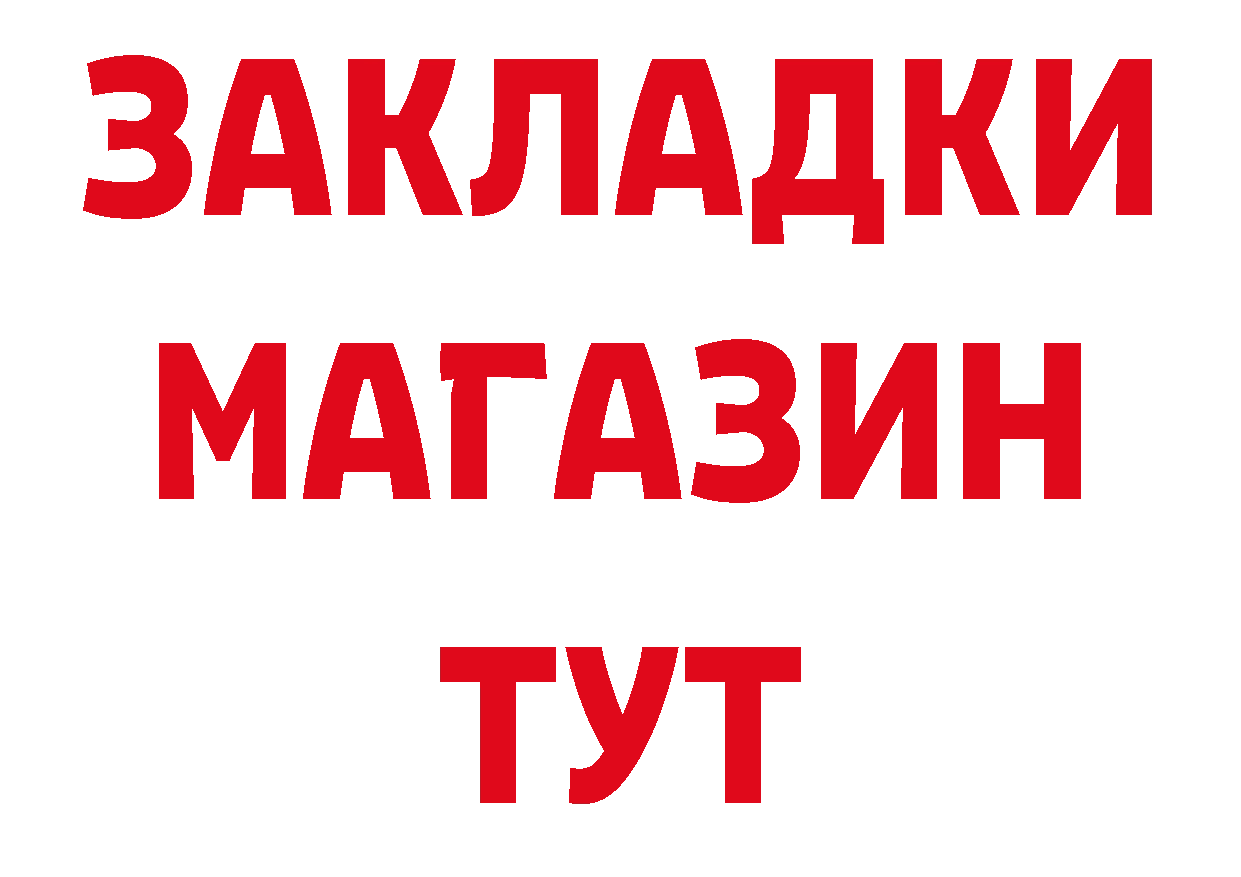 ЗАКЛАДКИ
МАГАЗИН
ТУТ